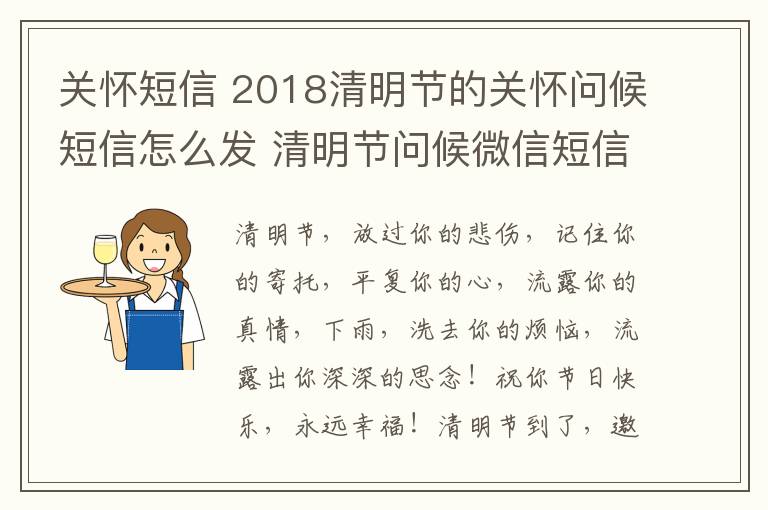 关怀短信 2018清明节的关怀问候短信怎么发 清明节问候微信短信

清明节，放过你的悲伤，记住你的寄托，平复你的心，流露你的真情，下雨，洗去你的烦恼，流露出你深深的思念！祝你节日快乐，永远幸福！清明节到了，邀